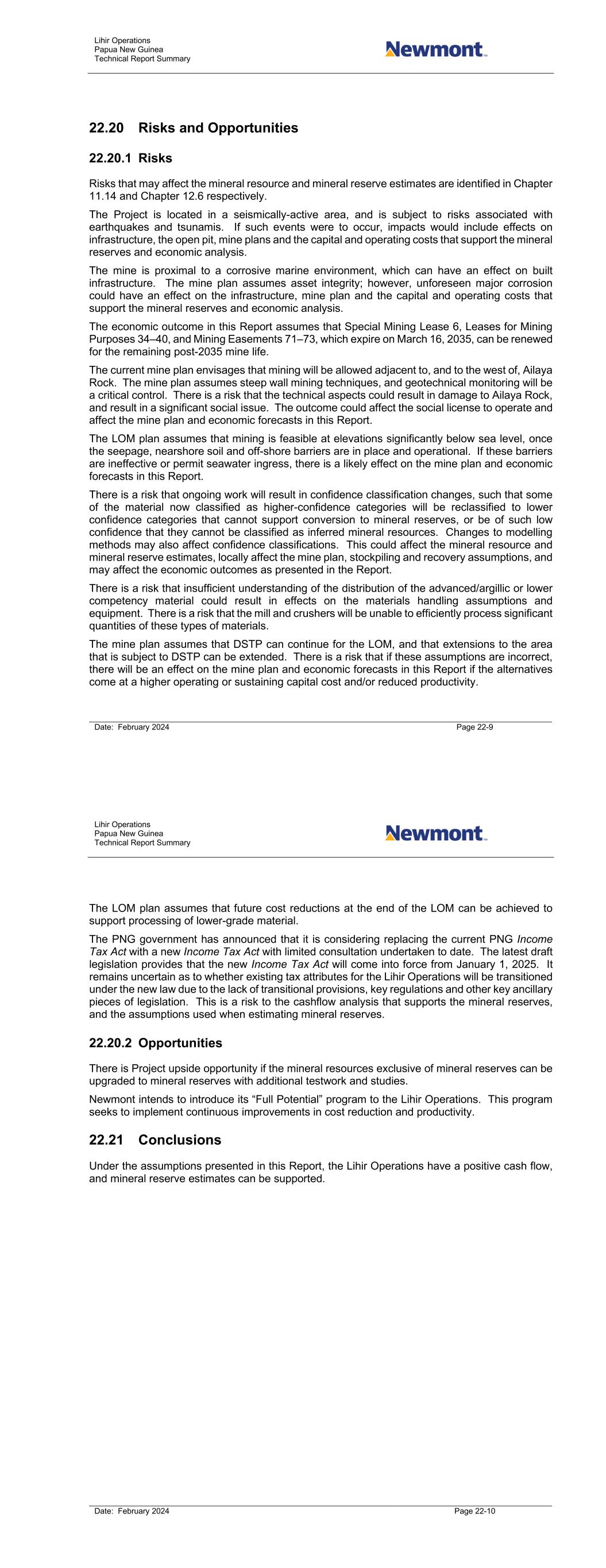 Lihir Operations
Papua New Guinea
Technical Report Summary

Newmont™

22.20 Risks and Opportunities

22.20.1 Risks

Risks that may affect the mineral resource and mineral reserve estimates are identified in Chapter 11.14 and Chapter 12.6 respectively.

The Project is located in a seismically-active area, and is subject to risks associated with earthquakes and tsunamis. If such events were to occur, impacts would include effects on infrastructure, the open pit, mine plans and the capital and operating costs that support the mineral reserves and economic analysis.

The mine is proximal to a corrosive marine environment, which can have an effect on built infrastructure. The mine plan assumes asset integrity; however, unforeseen major corrosion could have an effect on the infrastructure, mine plan and the capital and operating costs that support the mineral reserves and economic analysis.

The economic outcome in this Report assumes that Special Mining Lease 6, Leases for Mining Purposes 34–40, and Mining Easements 71–73, which expire on March 16, 2035, can be renewed for the remaining post-2035 mine life.

The current mine plan envisages that mining will be allowed adjacent to, and to the west of, Ailaya Rock. The mine plan assumes steep wall mining techniques, and geotechnical monitoring will be a critical control. There is a risk that the technical aspects could result in damage to Ailaya Rock, and result in a significant social issue. The outcome could affect the social license to operate and affect the mine plan and economic forecasts in this Report.

The LOM plan assumes that mining is feasible at elevations significantly below sea level, once the seepage, nearshore soil and off-shore barriers are in place and operational. If these barriers are ineffective or permit seawater ingress, there is a likely effect on the mine plan and economic forecasts in this Report.

There is a risk that ongoing work will result in confidence classification changes, such that some of the material now classified as higher-confidence categories will be reclassified to lower confidence categories that cannot support conversion to mineral reserves, or be of such low confidence that they cannot be classified as inferred mineral resources. Changes to modelling methods may also affect confidence classifications. This could affect the mineral resource and mineral reserve estimates, locally affect the mine plan, stockpiling and recovery assumptions, and may affect the economic outcomes as presented in the Report.

There is a risk that insufficient understanding of the distribution of the advanced/argillic or lower competency material could result in effects on the materials handling assumptions and equipment. There is a risk that the mill and crushers will be unable to efficiently process significant quantities of these types of materials.

The mine plan assumes that DSTP can continue for the LOM, and that extensions to the area that is subject to DSTP can be extended. There is a risk that if these assumptions are incorrect, there will be an effect on the mine plan and economic forecasts in this Report if the alternatives come at a higher operating or sustaining capital cost and/or reduced productivity.

Date: February 2024 Page 22-9

Lihir Operations
Papua New Guinea
Technical Report Summary

Newmont™

The LOM plan assumes that future cost reductions at the end of the LOM can be achieved to support processing of lower-grade material.

The PNG government has announced that it is considering replacing the current PNG Income Tax Act with a new Income Tax Act with limited consultation undertaken to date. The latest draft legislation provides that the new Income Tax Act will come into force from January 1, 2025. It remains uncertain as to whether existing tax attributes for the Lihir Operations will be transitioned under the new law due to the lack of transitional provisions, key regulations and other key ancillary pieces of legislation. This is a risk to the cashflow analysis that supports the mineral reserves, and the assumptions used when estimating mineral reserves.

22.20.2 Opportunities

There is Project upside opportunity if the mineral resources exclusive of mineral reserves can be upgraded to mineral reserves with additional testwork and studies.

Newmont intends to introduce its “Full Potential” program to the Lihir Operations. This program seeks to implement continuous improvements in cost reduction and productivity.

22.21 Conclusions

Under the assumptions presented in this Report, the Lihir Operations have a positive cash flow, and mineral reserve estimates can be supported.

Date: February 2024 Page 22-10